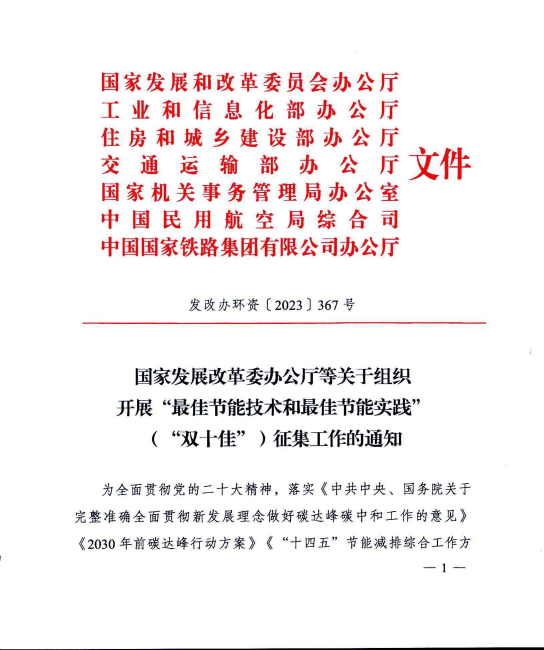 国家发展和改革委员会办公厅
工业和信息化部办公厅
住房和城乡建设部办公厅
交通运输部办公厅
国家机关事务管理局办公室
中国民用航空局综合司
中国国家铁路集团有限公司办公厅

文件

发改办环资〔2023〕367号

国家发展改革委办公厅等关于组织开展“最佳节能技术和最佳节能实践”（“双十佳”）征集工作的通知

为全面贯彻党的二十大精神，落实《中共中央、国务院关于完整准确全面贯彻新发展理念做好碳达峰碳中和工作的意见》《2030年前碳达峰行动方案》《“十四五”节能减排综合工作方

—1—